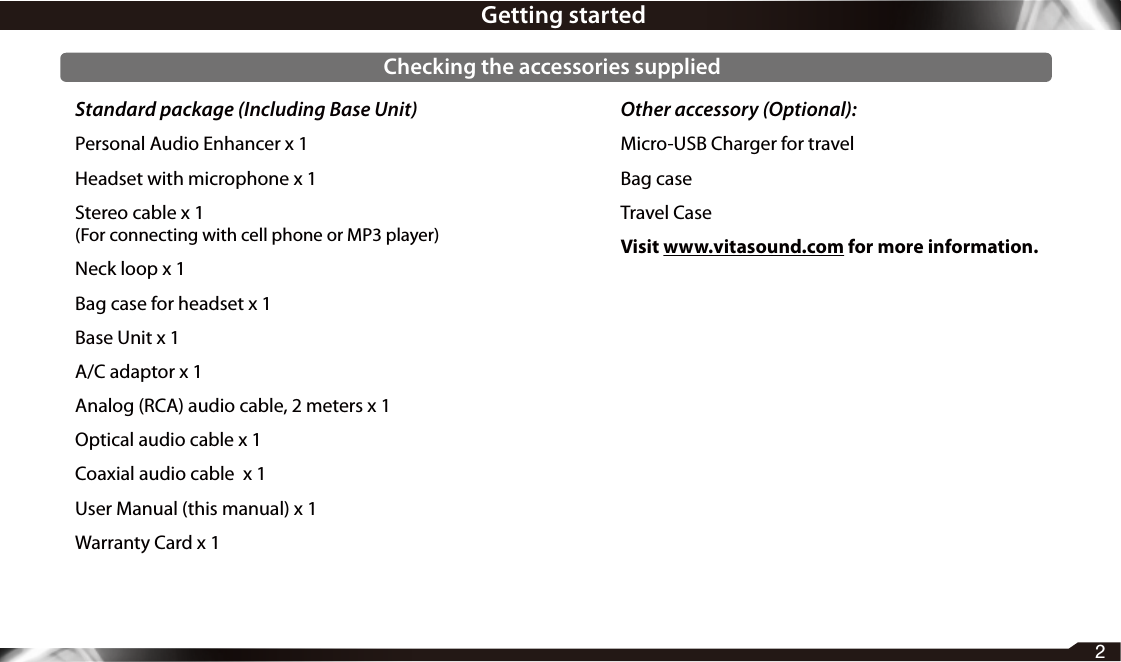 Getting started

Checking the accessories supplied

Standard package (Including Base Unit)

Personal Audio Enhancer x 1

Headset with microphone x 1

Stereo cable x 1
(For connecting with cell phone or MP3 player)

Neck loop x 1

Bag case for headset x 1

Base Unit x 1

A/C adaptor x 1

Analog (RCA) audio cable, 2 meters x 1

Optical audio cable x 1

Coaxial audio cable x 1

User Manual (this manual) x 1

Warranty Card x 1

Other accessory (Optional):

Micro-USB Charger for travel

Bag case

Travel Case

Visit www.vitasound.com for more information.

2